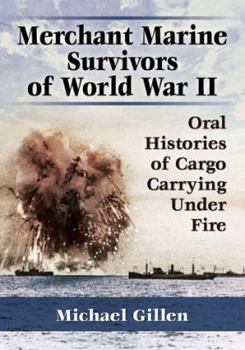 Merchant Marine Survivors of World War II

Oral Histories of Cargo Carrying Under Fire

Michael Gillen